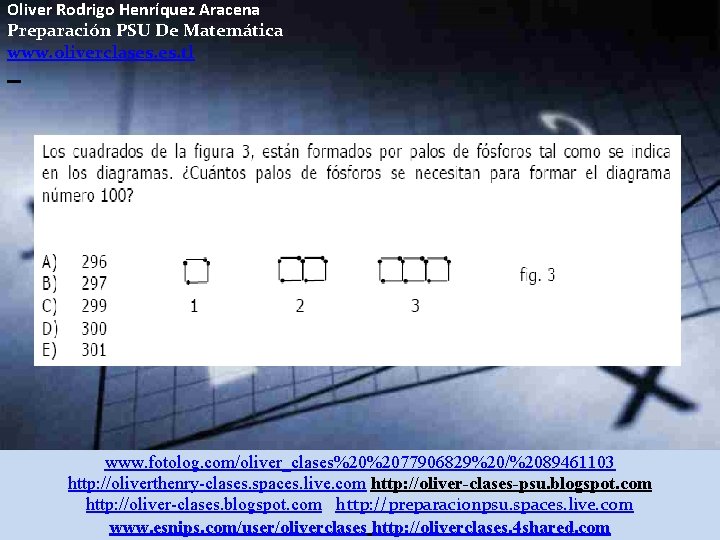 Oliver Rodrigo Henríquez Aracena
Preparación PSU De Matemática
www.oliverclases.es.tl

Los cuadrados de la figura 3, están formados por palos de fósforos tal como se indica en los diagramas. ¿Cuántos palos de fósforos se necesitan para formar el diagrama número 100?

A) 296
B) 297
C) 299
D) 300
E) 301

1
2
3
fig. 3

www.fotolog.com/oliver_clases%20%2077906829%20/%2089461103
http://oliverthenry-clases.spaces.live.com http://oliver-clases-psu.blogspot.com
http://oliver-clases.blogspot.com http://preparacionpsu.spaces.live.com
www.esnips.com/user/oliverclases http://oliverclases.4shared.com